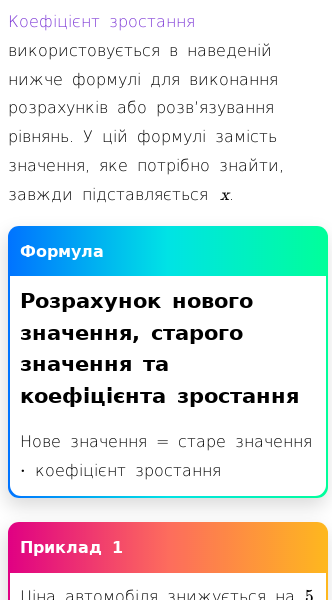 Коефіцієнт зростання використовується в наведеній нижче формулі для виконання розрахунків або розв'язування рівнянь. У цій формулі замість значення, яке потрібно знайти, завжди підставляється $x$.

Формула

Розрахунок нового значення, старого значення та коефіцієнта зростання

Нове значення = старе значення · коефіцієнт зростання

Приклад 1

Ціна автомобіля знижується на 5